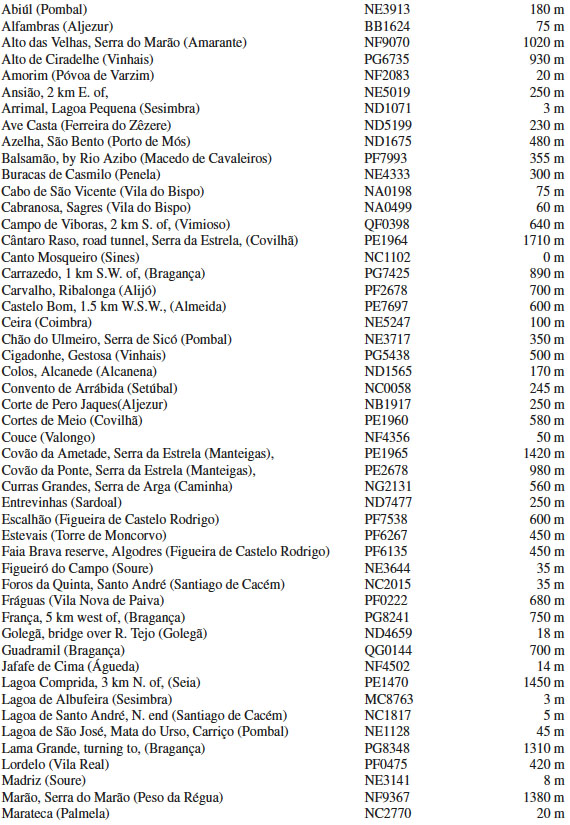 | | | |
|---|---|---|
| Abiúl (Pombal) | NE3913 | 180 m |
| Alfambras (Aljezur) | BB1624 | 75 m |
| Alto das Velhas, Serra do Marão (Amarante) | NF9070 | 1020 m |
| Alto de Ciradelhe (Vinhais) | PG6735 | 930 m |
| Amorim (Póvoa de Varzim) | NF2083 | 20 m |
| Ansião, 2 km E. of, | NE5019 | 250 m |
| Arrimal, Lagoa Pequena (Sesimbra) | ND1071 | 3 m |
| Ave Casta (Ferreira do Zêzere) | ND5199 | 230 m |
| Azelha, São Bento (Porto de Mós) | ND1675 | 480 m |
| Balsamão, by Rio Azibo (Macedo de Cavaleiros) | PF7993 | 355 m |
| Buracas de Casmilo (Penela) | NE4333 | 300 m |
| Cabo de São Vicente (Vila do Bispo) | NA0198 | 75 m |
| Cabranosa, Sagres (Vila do Bispo) | NA0499 | 60 m |
| Campo de Viboras, 2 km S. of, (Vimioso) | QF0398 | 640 m |
| Cântaro Raso, road tunnel, Serra da Estrela, (Covilhã) | PE1964 | 1710 m |
| Canto Mosqueiro (Sines) | NC1102 | 0 m |
| Carrazedo, 1 km S.W. of, (Bragança) | PG7425 | 890 m |
| Carvalho, Ribalonga (Alijó) | PF2678 | 700 m |
| Castelo Bom, 1.5 km W.S.W., (Almeida) | PE7697 | 600 m |
| Ceira (Coimbra) | NE5247 | 100 m |
| Chão do Ulmeiro, Serra de Sicó (Pombal) | NE3717 | 350 m |
| Cigadonhe, Gestosa (Vinhais) | PG5438 | 500 m |
| Colos, Alcanede (Alcanena) | ND1565 | 170 m |
| Convento de Arrábida (Setúbal) | NC0058 | 245 m |
| Corte de Pero Jaques(Aljezur) | NB1917 | 250 m |
| Cortes de Meio (Covilhã) | PE1960 | 580 m |
| Couce (Valongo) | NF4356 | 50 m |
| Covão da Ametade, Serra da Estrela (Manteigas), | PE1965 | 1420 m |
| Covão da Ponte, Serra da Estrela (Manteigas), | PE2678 | 980 m |
| Curras Grandes, Serra de Arga (Caminha) | NG2131 | 560 m |
| Entrevinhas (Sardoal) | ND7477 | 250 m |
| Escalhão (Figueira de Castelo Rodrigo) | PF7538 | 600 m |
| Estevais (Torre de Moncorvo) | PF6267 | 450 m |
| Faia Brava reserve, Algodres (Figueira de Castelo Rodrigo) | PF6135 | 450 m |
| Figueiró do Campo (Soure) | NE3644 | 35 m |
| Foros da Quinta, Santo André (Santiago de Cacém) | NC2015 | 35 m |
| Fráguas (Vila Nova de Paiva) | PF0222 | 680 m |
| França, 5 km west of, (Bragança) | PG8241 | 750 m |
| Golegã, bridge over R. Tejo (Golegã) | ND4659 | 18 m |
| Guadramil (Bragança) | QG0144 | 700 m |
| Jafafe de Cima (Águeda) | NF4502 | 14 m |
| Lagoa Comprida, 3 km N. of, (Seia) | PE1470 | 1450 m |
| Lagoa de Albufeira (Sesimbra) | MC8763 | 3 m |
| Lagoa de Santo André, N. end (Santiago de Cacém) | NC1817 | 5 m |
| Lagoa de São José, Mata do Urso, Carriço (Pombal) | NE1128 | 45 m |
| Lama Grande, turning to, (Bragança) | PG8348 | 1310 m |
| Lordelo (Vila Real) | PF0475 | 420 m |
| Madriz (Soure) | NE3141 | 8 m |
| Marão, Serra do Marão (Peso da Régua) | NF9367 | 1380 m |
| Marateca (Palmela) | NC2770 | 20 m |